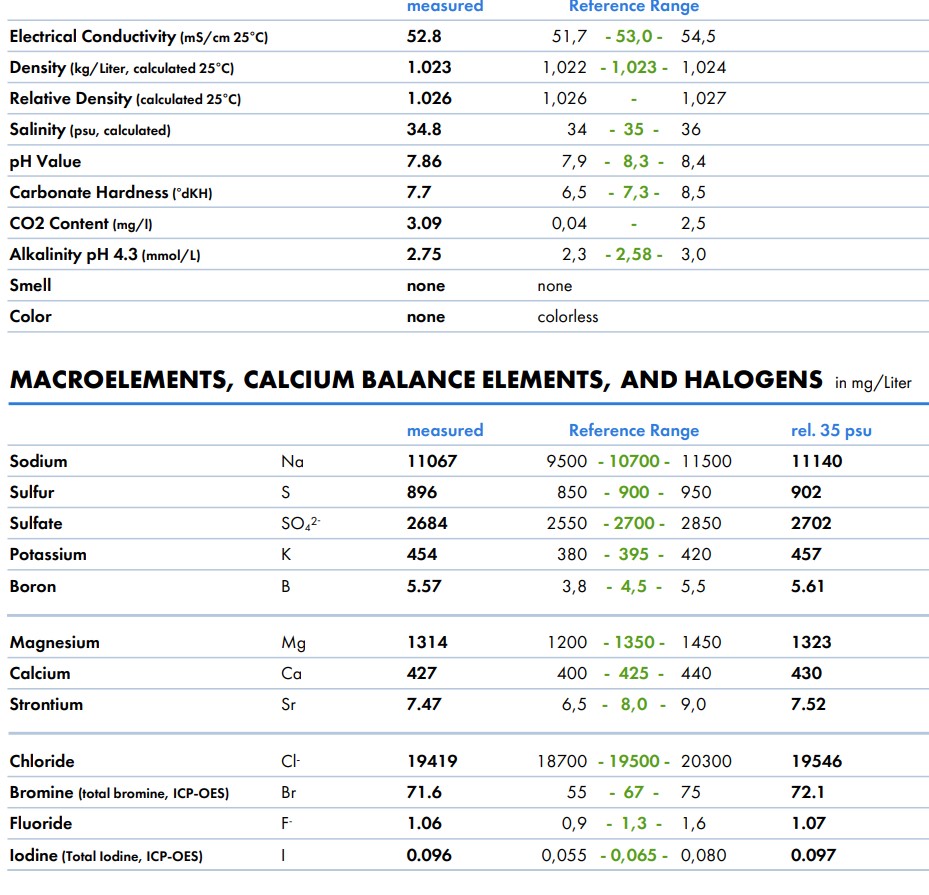 | | measured | Reference Range |
|---|---|---|
| Electrical Conductivity (mS/cm 25°C) | 52.8 | 51,7 - 53,0 - 54,5 |
| Density (kg/Liter, calculated 25°C) | 1.023 | 1,022 - 1,023 - 1,024 |
| Relative Density (calculated 25°C) | 1.026 | 1,026 - 1,027 |
| Salinity (psu, calculated) | 34.8 | 34 - 35 - 36 |
| pH Value | 7.86 | 7,9 - 8,3 - 8,4 |
| Carbonate Hardness (°dKH) | 7.7 | 6,5 - 7,3 - 8,5 |
| CO2 Content (mg/l) | 3.09 | 0,04 - 2,5 |
| Alkalinity pH 4.3 (mmol/L) | 2.75 | 2,3 - 2,58 - 3,0 |
| Smell | none | none |
| Color | none | colorless |

MACROELEMENTS, CALCIUM BALANCE ELEMENTS, AND HALOGENS in mg/Liter

| | | measured | Reference Range | rel. 35 psu |
|---|---|---|---|---|
| Sodium | Na | 11067 | 9500 - 10700 - 11500 | 11140 |
| Sulfur | S | 896 | 850 - 900 - 950 | 902 |
| Sulfate | $SO_4^{2-}$ | 2684 | 2550 - 2700 - 2850 | 2702 |
| Potassium | K | 454 | 380 - 395 - 420 | 457 |
| Boron | B | 5.57 | 3,8 - 4,5 - 5,5 | 5.61 |
| Magnesium | Mg | 1314 | 1200 - 1350 - 1450 | 1323 |
| Calcium | Ca | 427 | 400 - 425 - 440 | 430 |
| Strontium | Sr | 7.47 | 6,5 - 8,0 - 9,0 | 7.52 |
| Chloride | $Cl^-$ | 19419 | 18700 - 19500 - 20300 | 19546 |
| Bromine (total bromine, ICP-OES) | Br | 71.6 | 55 - 67 - 75 | 72.1 |
| Fluoride | $F^-$ | 1.06 | 0,9 - 1,3 - 1,6 | 1.07 |
| Iodine (Total Iodine, ICP-OES) | I | 0.096 | 0,055 - 0,065 - 0,080 | 0.097 |